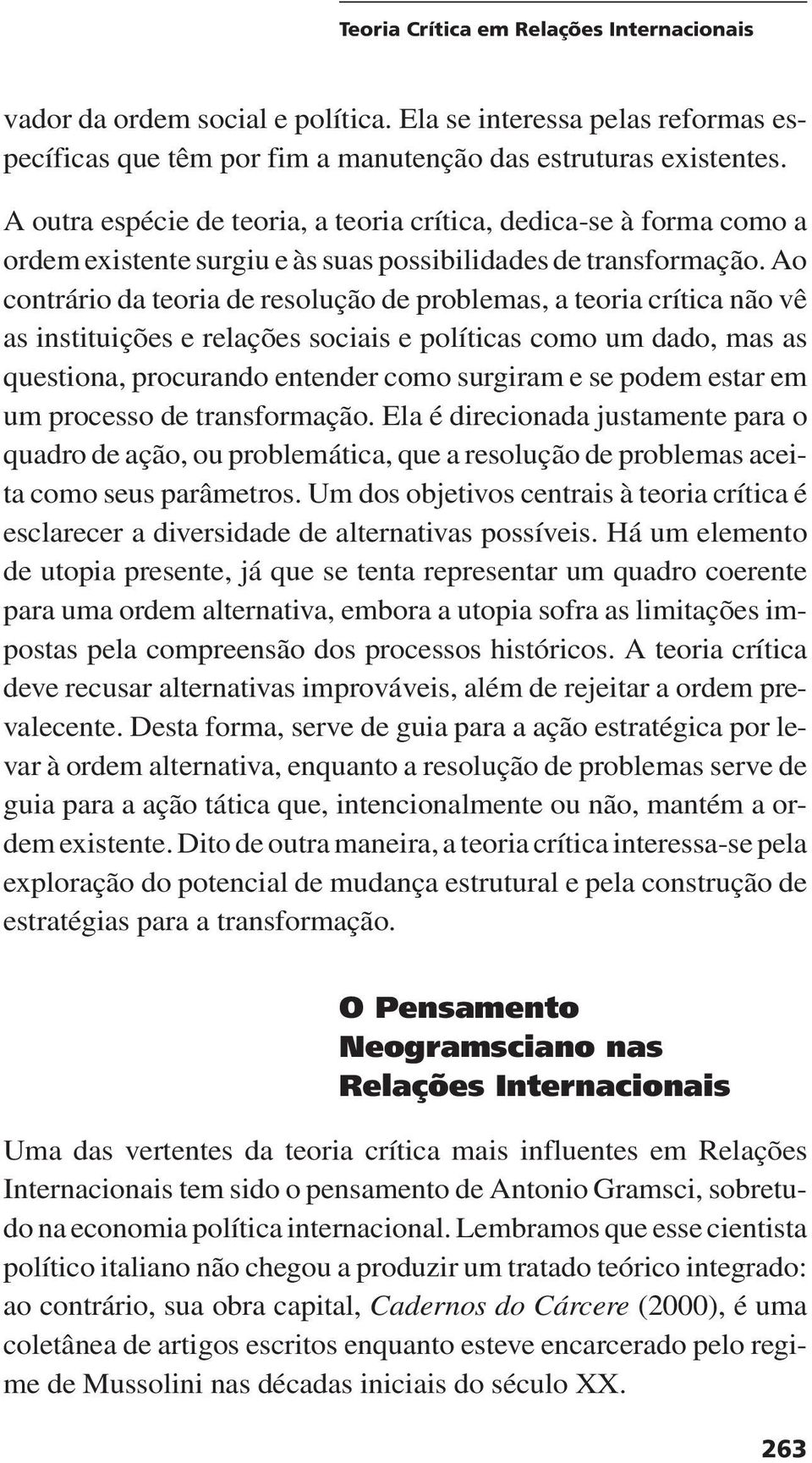 Teoria Crítica em Relações Internacionais

vador da ordem social e política. Ela se interessa pelas reformas específicas que têm por fim a manutenção das estruturas existentes.

A outra espécie de teoria, a teoria crítica, dedica-se à forma como a ordem existente surgiu e às suas possibilidades de transformação. Ao contrário da teoria de resolução de problemas, a teoria crítica não vê as instituições e relações sociais e políticas como um dado, mas as questiona, procurando entender como surgiram e se podem estar em um processo de transformação. Ela é direcionada justamente para o quadro de ação, ou problemática, que a resolução de problemas aceita como seus parâmetros. Um dos objetivos centrais à teoria crítica é esclarecer a diversidade de alternativas possíveis. Há um elemento de utopia presente, já que se tenta representar um quadro coerente para uma ordem alternativa, embora a utopia sofra as limitações impostas pela compreensão dos processos históricos. A teoria crítica deve recusar alternativas improváveis, além de rejeitar a ordem prevalecente. Desta forma, serve de guia para a ação estratégica por levar à ordem alternativa, enquanto a resolução de problemas serve de guia para a ação tática que, intencionalmente ou não, mantém a ordem existente. Dito de outra maneira, a teoria crítica interessa-se pela exploração do potencial de mudança estrutural e pela construção de estratégias para a transformação.

O Pensamento Neogramsciano nas Relações Internacionais

Uma das vertentes da teoria crítica mais influentes em Relações Internacionais tem sido o pensamento de Antonio Gramsci, sobretudo na economia política internacional. Lembramos que esse cientista político italiano não chegou a produzir um tratado teórico integrado: ao contrário, sua obra capital, Cadernos do Cárcere (2000), é uma coletânea de artigos escritos enquanto esteve encarcerado pelo regime de Mussolini nas décadas iniciais do século XX.

263